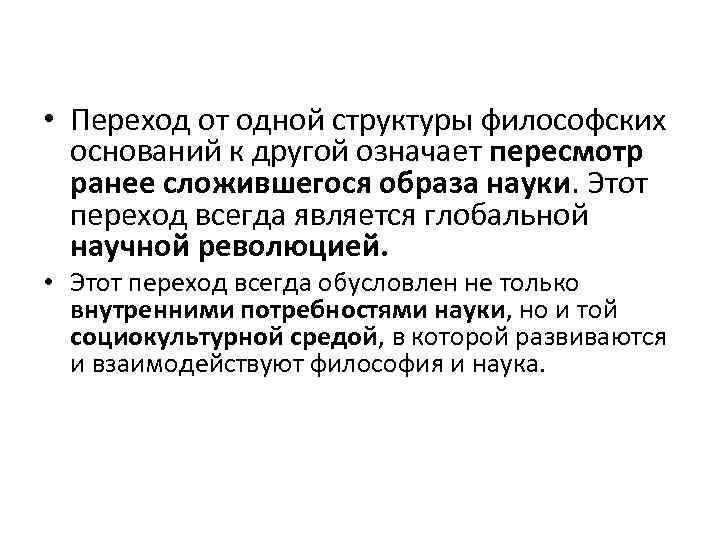 • Переход от одной структуры философских оснований к другой означает пересмотр ранее сложившегося образа науки. Этот переход всегда является глобальной научной революцией.

• Этот переход всегда обусловлен не только внутренними потребностями науки, но и той социокультурной средой, в которой развиваются и взаимодействуют философия и наука.